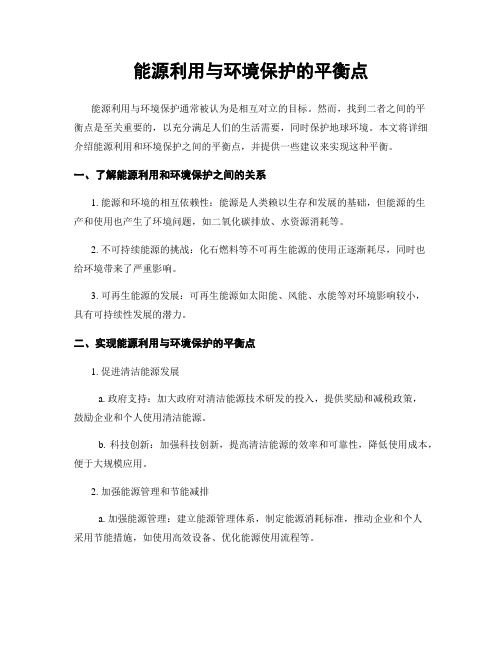 能源利用与环境保护的平衡点

能源利用与环境保护通常被认为是相互对立的目标。然而，找到二者之间的平衡点是至关重要的，以充分满足人们的生活需要，同时保护地球环境。本文将详细介绍能源利用和环境保护之间的平衡点，并提供一些建议来实现这种平衡。

一、了解能源利用和环境保护之间的关系

1. 能源和环境的相互依赖性：能源是人类赖以生存和发展的基础，但能源的生产和使用也产生了环境问题，如二氧化碳排放、水资源消耗等。

2. 不可持续能源的挑战：化石燃料等不可再生能源的使用正逐渐耗尽，同时也给环境带来了严重影响。

3. 可再生能源的发展：可再生能源如太阳能、风能、水能等对环境影响较小，具有可持续性发展的潜力。

二、实现能源利用与环境保护的平衡点

1. 促进清洁能源发展

a. 政府支持：加大政府对清洁能源技术研发的投入，提供奖励和减税政策，鼓励企业和个人使用清洁能源。

b. 科技创新：加强科技创新，提高清洁能源的效率和可靠性，降低使用成本，便于大规模应用。

2. 加强能源管理和节能减排

a. 加强能源管理：建立能源管理体系，制定能源消耗标准，推动企业和个人采用节能措施，如使用高效设备、优化能源使用流程等。